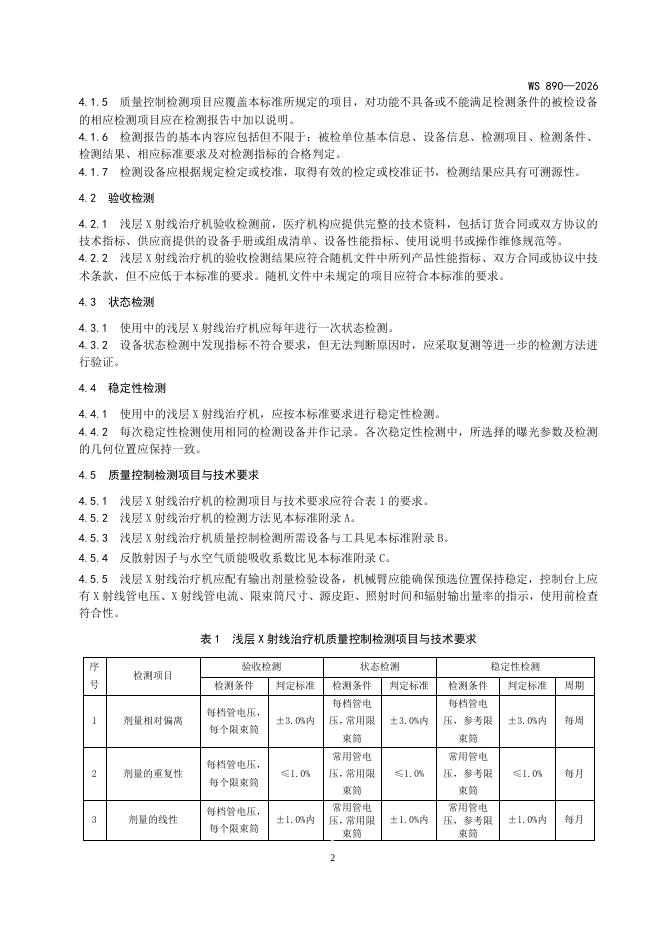 WS 890—2026

4.1.5 质量控制检测项目应覆盖本标准所规定的项目，对功能不具备或不能满足检测条件的被检设备的相应检测项目应在检测报告中加以说明。
4.1.6 检测报告的基本内容应包括但不限于：被检单位基本信息、设备信息、检测项目、检测条件、检测结果、相应标准要求及对检测指标的合格判定。
4.1.7 检测设备应根据规定检定或校准，取得有效的检定或校准证书，检测结果应具有可溯源性。

4.2 验收检测

4.2.1 浅层X射线治疗机验收检测前，医疗机构应提供完整的技术资料，包括订货合同或双方协议的技术指标、供应商提供的设备手册或组成清单、设备性能指标、使用说明书或操作维修规范等。
4.2.2 浅层X射线治疗机的验收检测结果应符合随机文件中所列产品性能指标、双方合同或协议中技术条款，但不应低于本标准的要求。随机文件中未规定的项目应符合本标准的要求。

4.3 状态检测

4.3.1 使用中的浅层X射线治疗机应每年进行一次状态检测。
4.3.2 设备状态检测中发现指标不符合要求，但无法判断原因时，应采取复测等进一步的检测方法进行验证。

4.4 稳定性检测

4.4.1 使用中的浅层X射线治疗机，应按本标准要求进行稳定性检测。
4.4.2 每次稳定性检测使用相同的检测设备并作记录。各次稳定性检测中，所选择的曝光参数及检测的几何位置应保持一致。

4.5 质量控制检测项目与技术要求

4.5.1 浅层X射线治疗机的检测项目与技术要求应符合表1的要求。
4.5.2 浅层X射线治疗机的检测方法见本标准附录A。
4.5.3 浅层X射线治疗机质量控制检测所需设备与工具见本标准附录B。
4.5.4 反散射因子与水空气质能吸收系数比见本标准附录C。
4.5.5 浅层X射线治疗机应配有输出剂量检验设备，机械臂应能确保预选位置保持稳定，控制台上应有X射线管电压、X射线管电流、限束筒尺寸、源皮距、照射时间和辐射输出量率的指示，使用前检查符合性。

表1 浅层X射线治疗机质量控制检测项目与技术要求

| 序号 | 检测项目 | 验收检测 检测条件 | 验收检测 判定标准 | 状态检测 检测条件 | 状态检测 判定标准 | 稳定性检测 检测条件 | 稳定性检测 判定标准 | 稳定性检测 周期 |
|---|---|---|---|---|---|---|---|---|
| 1 | 剂量相对偏离 | 每档管电压，每个限束筒 | ±3.0%内 | 每档管电压，常用限束筒 | ±3.0%内 | 每档管电压，参考限束筒 | ±3.0%内 | 每周 |
| 2 | 剂量的重复性 | 每档管电压，每个限束筒 | ≤1.0% | 常用管电压，常用限束筒 | ≤1.0% | 常用管电压，参考限束筒 | ≤1.0% | 每月 |
| 3 | 剂量的线性 | 每档管电压，每个限束筒 | ±1.0%内 | 常用管电压，常用限束筒 | ±1.0%内 | 常用管电压，参考限束筒 | ±1.0%内 | 每月 |

2